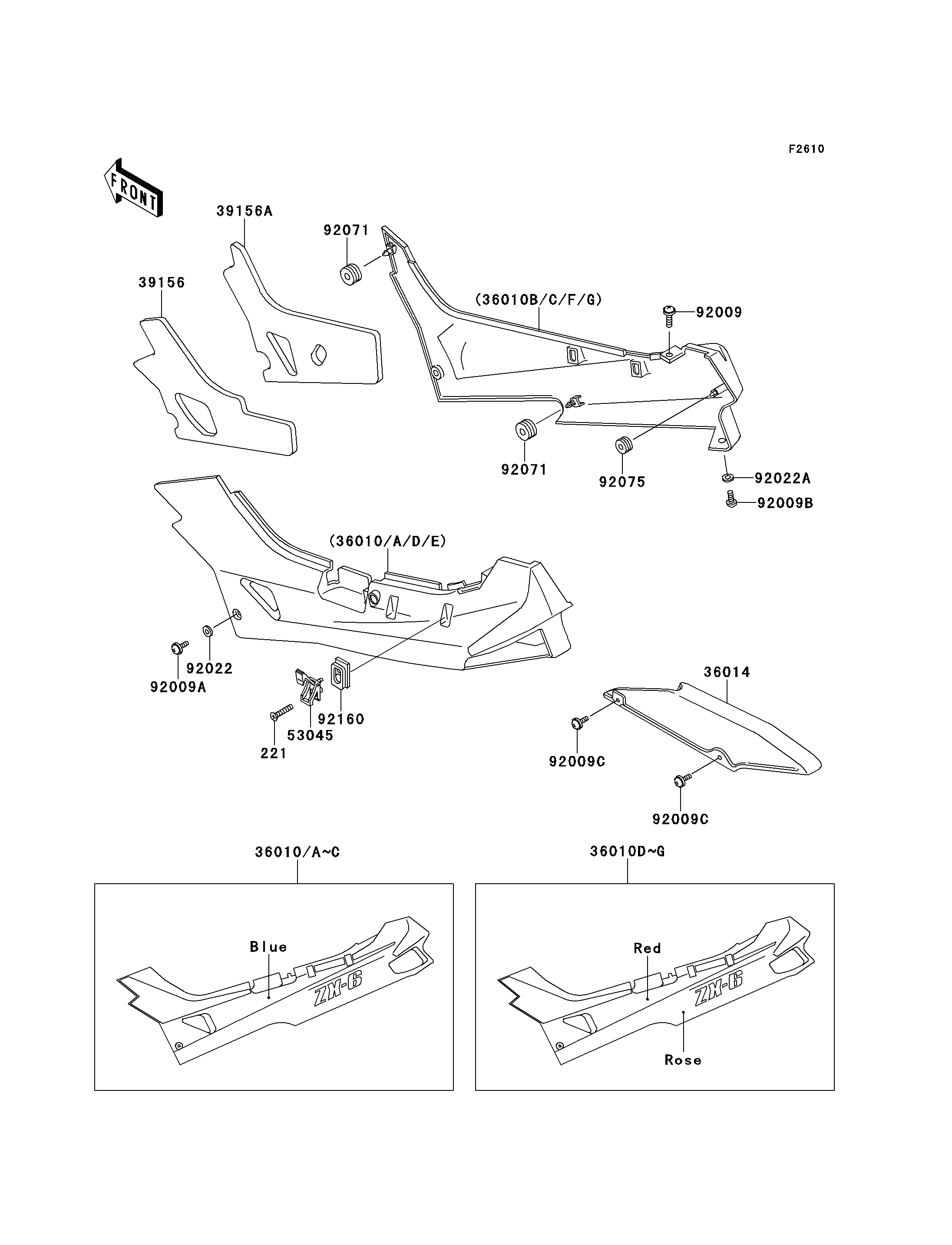 F2610

FRONT

39156A

92071

39156

(36010B/C/F/G)

92009

92071

92075

92022A

92009B

(36010/A/D/E)

92022

92009A

92160

53045

221

36014

92009C

92009C

36010/A~C

Blue

ZX-6

36010D~G

Red

ZX-6

Rose